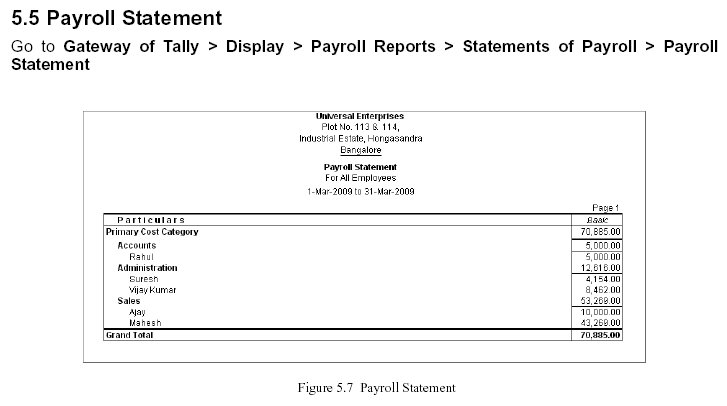 5.5 Payroll Statement

Go to Gateway of Tally > Display > Payroll Reports > Statements of Payroll > Payroll Statement

Universal Enterprises
Plot No. 113 & 114,
Industrial Estate, Hongasandra
Bangalore

Payroll Statement
For All Employees
1-Mar-2009 to 31-Mar-2009

Page 1

| Particulars | Basic |
|---|---|
| Primary Cost Category | 70,885.00 |
| Accounts | 5,000.00 |
| Rahul | 5,000.00 |
| Administration | 12,616.00 |
| Suresh | 4,154.00 |
| Vijay Kumar | 8,462.00 |
| Sales | 53,269.00 |
| Ajay | 10,000.00 |
| Mahesh | 43,269.00 |
| Grand Total | 70,885.00 |

Figure 5.7 Payroll Statement